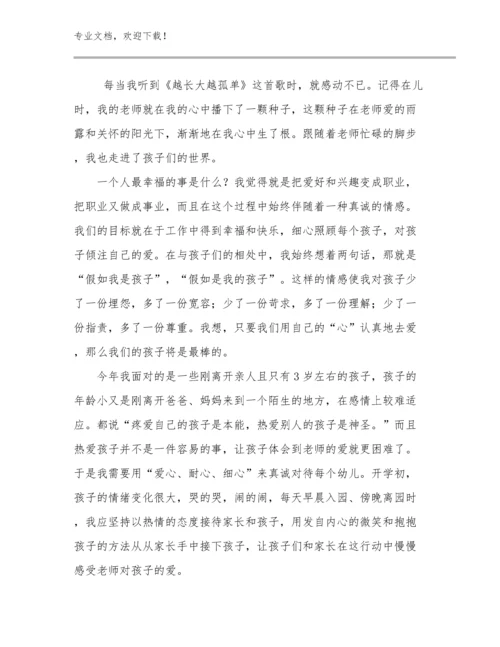 专业文档，欢迎下载！

每当我听到《越长大越孤单》这首歌时，就感动不已。记得在儿时，我的老师就在我的心中播下了一颗种子，这颗种子在老师爱的雨露和关怀的阳光下，渐渐地在我心中生了根。跟随着老师忙碌的脚步，我也走进了孩子们的世界。

一个人最幸福的事是什么？我觉得就是把爱好和兴趣变成职业，把职业又做成事业，而且在这个过程中始终伴随着一种真诚的情感。我们的目标就在于工作中得到幸福和快乐，细心照顾每个孩子，对孩子倾注自己的爱。在与孩子们的相处中，我始终想着两句话，那就是“假如我是孩子”，“假如是我的孩子”。这样的情感使我对孩子少了一份埋怨，多了一份宽容；少了一份苛求，多了一份理解；少了一份指责，多了一份尊重。我想，只要我们用自己的“心”认真地去爱，那么我们的孩子将是最棒的。

今年我面对的是一些刚离开亲人且只有3岁左右的孩子，孩子的年龄小又是刚离开爸爸、妈妈来到一个陌生的地方，在感情上较难适应。都说“疼爱自己的孩子是本能，热爱别人的孩子是神圣。”而且热爱孩子并不是一件容易的事，让孩子体会到老师的爱就更困难了。于是我需要用“爱心、耐心、细心”来真诚对待每个幼儿。开学初，孩子的情绪变化很大，哭的哭，闹的闹，每天早晨入园、傍晚离园时，我应坚持以热情的态度接待家长和孩子，用发自内心的微笑和抱抱孩子的方法从从家长手中接下孩子，让孩子们和家长在这行动中慢慢感受老师对孩子的爱。